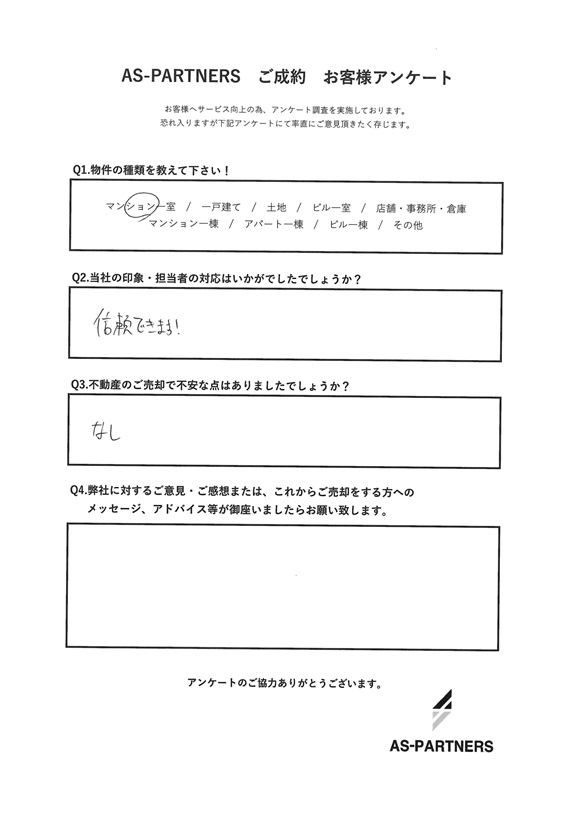 AS-PARTNERS　ご成約　お客様アンケート

お客様へサービス向上の為、アンケート調査を実施しております。
恐れ入りますが下記アンケートにて率直にご意見頂きたく存じます。

Q1.物件の種類を教えて下さい！

マンション一室 ／ 一戸建て ／ 土地 ／ ビル一室 ／ 店舗・事務所・倉庫
マンション一棟 ／ アパート一棟 ／ ビル一棟 ／ その他

Q2.当社の印象・担当者の対応はいかがでしたでしょうか？

信頼できます！

Q3.不動産のご売却で不安な点はありましたでしょうか？

なし

Q4.弊社に対するご意見・ご感想または、これからご売却をする方へのメッセージ、アドバイス等が御座いましたらお願い致します。

アンケートのご協力ありがとうございます。

AS-PARTNERS